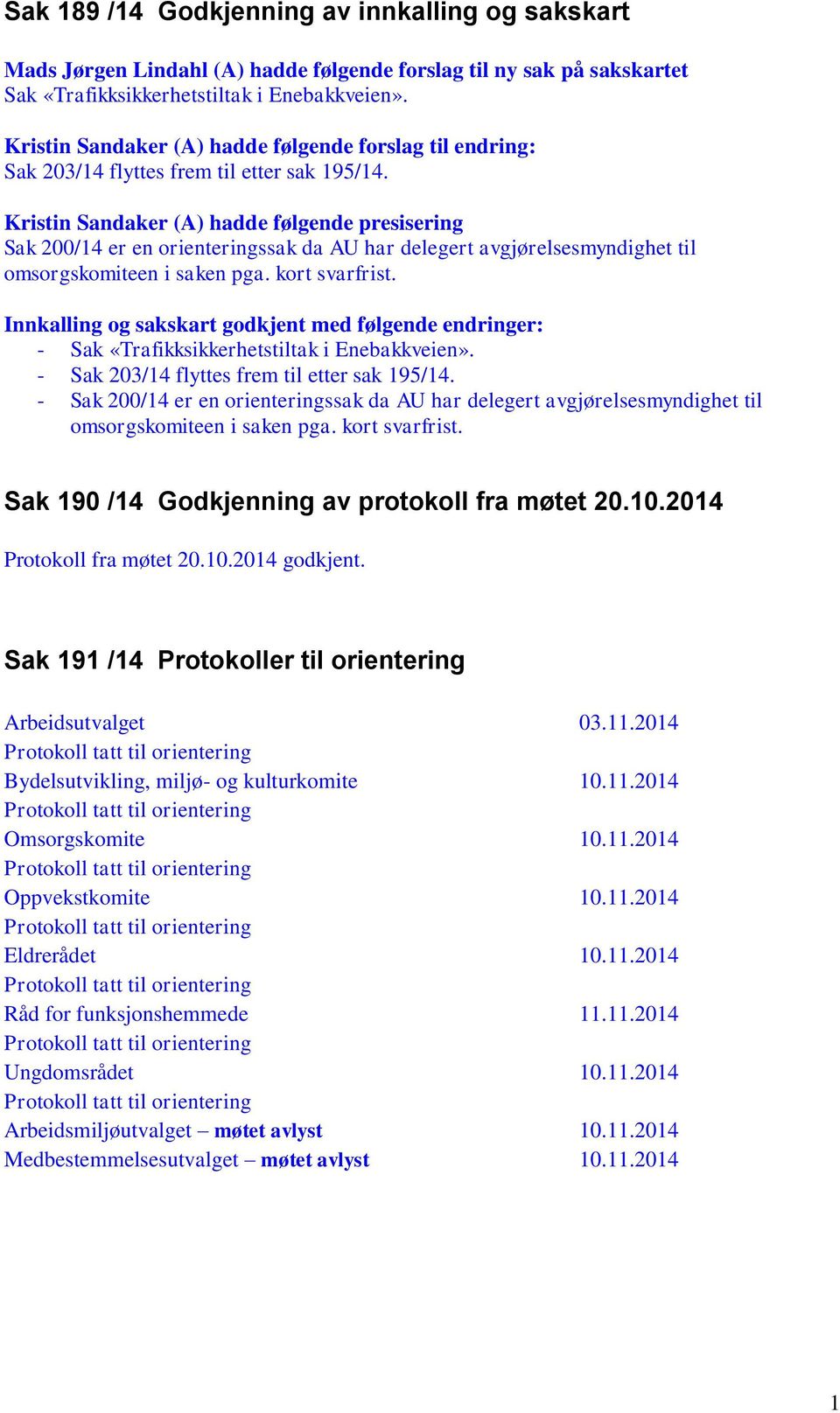 Sak 189 /14 Godkjenning av innkalling og sakskart

Mads Jørgen Lindahl (A) hadde følgende forslag til ny sak på sakskartet
Sak «Trafikksikkerhetstiltak i Enebakkveien».

Kristin Sandaker (A) hadde følgende forslag til endring:
Sak 203/14 flyttes frem til etter sak 195/14.

Kristin Sandaker (A) hadde følgende presisering
Sak 200/14 er en orienteringssak da AU har delegert avgjørelsesmyndighet til omsorgskomiteen i saken pga. kort svarfrist.

Innkalling og sakskart godkjent med følgende endringer:
- Sak «Trafikksikkerhetstiltak i Enebakkveien».
- Sak 203/14 flyttes frem til etter sak 195/14.
- Sak 200/14 er en orienteringssak da AU har delegert avgjørelsesmyndighet til omsorgskomiteen i saken pga. kort svarfrist.

Sak 190 /14 Godkjenning av protokoll fra møtet 20.10.2014

Protokoll fra møtet 20.10.2014 godkjent.

Sak 191 /14 Protokoller til orientering

Arbeidsutvalget 03.11.2014
Protokoll tatt til orientering
Bydelsutvikling, miljø- og kulturkomite 10.11.2014
Protokoll tatt til orientering
Omsorgskomite 10.11.2014
Protokoll tatt til orientering
Oppvekstkomite 10.11.2014
Protokoll tatt til orientering
Eldrerådet 10.11.2014
Protokoll tatt til orientering
Råd for funksjonshemmede 11.11.2014
Protokoll tatt til orientering
Ungdomsrådet 10.11.2014
Protokoll tatt til orientering
Arbeidsmiljøutvalget – møtet avlyst 10.11.2014
Medbestemmelsesutvalget – møtet avlyst 10.11.2014

1